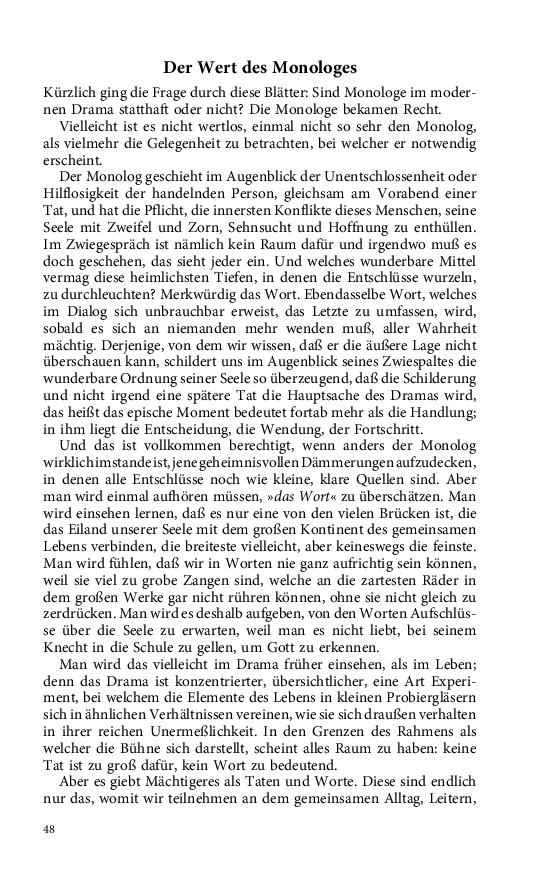 Der Wert des Monologes

Kürzlich ging die Frage durch diese Blätter: Sind Monologe im modernen Drama statthaft oder nicht? Die Monologe bekamen Recht.

Vielleicht ist es nicht wertlos, einmal nicht so sehr den Monolog, als vielmehr die Gelegenheit zu betrachten, bei welcher er notwendig erscheint.

Der Monolog geschieht im Augenblick der Unentschlossenheit oder Hilflosigkeit der handelnden Person, gleichsam am Vorabend einer Tat, und hat die Pflicht, die innersten Konflikte dieses Menschen, seine Seele mit Zweifel und Zorn, Sehnsucht und Hoffnung zu enthüllen. Im Zwiegespräch ist nämlich kein Raum dafür und irgendwo muß es doch geschehen, das sieht jeder ein. Und welches wunderbare Mittel vermag diese heimlichsten Tiefen, in denen die Entschlüsse wurzeln, zu durchleuchten? Merkwürdig das Wort. Ebendasselbe Wort, welches im Dialog sich unbrauchbar erweist, das Letzte zu umfassen, wird, sobald es sich an niemanden mehr wenden muß, aller Wahrheit mächtig. Derjenige, von dem wir wissen, daß er die äußere Lage nicht überschauen kann, schildert uns im Augenblick seines Zwiespaltes die wunderbare Ordnung seiner Seele so überzeugend, daß die Schilderung und nicht irgend eine spätere Tat die Hauptsache des Dramas wird, das heißt das epische Moment bedeutet fortab mehr als die Handlung; in ihm liegt die Entscheidung, die Wendung, der Fortschritt.

Und das ist vollkommen berechtigt, wenn anders der Monolog wirklich imstande ist, jene geheimnisvollen Dämmerungen aufzudecken, in denen alle Entschlüsse noch wie kleine, klare Quellen sind. Aber man wird einmal aufhören müssen, »das Wort« zu überschätzen. Man wird einsehen lernen, daß es nur eine von den vielen Brücken ist, die das Eiland unserer Seele mit dem großen Kontinent des gemeinsamen Lebens verbinden, die breiteste vielleicht, aber keineswegs die feinste. Man wird fühlen, daß wir in Worten nie ganz aufrichtig sein können, weil sie viel zu grobe Zangen sind, welche an die zartesten Räder in dem großen Werke gar nicht rühren können, ohne sie nicht gleich zu zerdrücken. Man wird es deshalb aufgeben, von den Worten Aufschlüsse über die Seele zu erwarten, weil man es nicht liebt, bei seinem Knecht in die Schule zu gellen, um Gott zu erkennen.

Man wird das vielleicht im Drama früher einsehen, als im Leben; denn das Drama ist konzentrierter, übersichtlicher, eine Art Experiment, bei welchem die Elemente des Lebens in kleinen Probiergläsern sich in ähnlichen Verhältnissen vereinen, wie sie sich draußen verhalten in ihrer reichen Unermeßlichkeit. In den Grenzen des Rahmens als welcher die Bühne sich darstellt, scheint alles Raum zu haben: keine Tat ist zu groß dafür, kein Wort zu bedeutend.

Aber es giebt Mächtigeres als Taten und Worte. Diese sind endlich nur das, womit wir teilnehmen an dem gemeinsamen Alltag, Leitern,

48